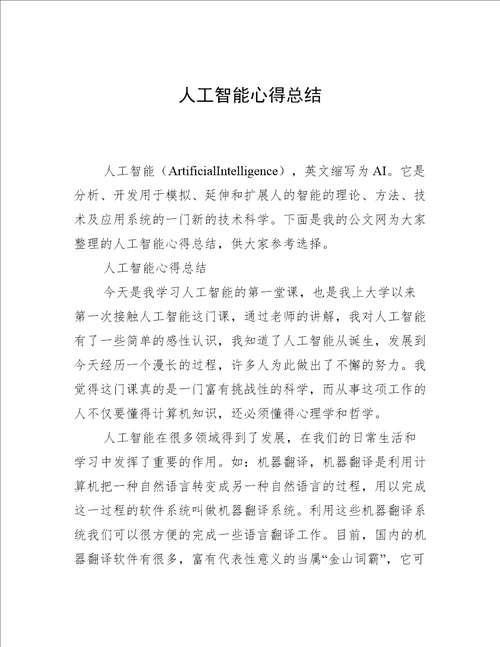 人工智能心得总结

人工智能（ArtificialIntelligence），英文缩写为AI。它是分析、开发用于模拟、延伸和扩展人的智能的理论、方法、技术及应用系统的一门新的技术科学。下面是我的公文网为大家整理的人工智能心得总结，供大家参考选择。

人工智能心得总结

今天是我学习人工智能的第一堂课，也是我上大学以来第一次接触人工智能这门课，通过老师的讲解，我对人工智能有了一些简单的感性认识，我知道了人工智能从诞生，发展到今天经历一个漫长的过程，许多人为此做出了不懈的努力。我觉得这门课真的是一门富有挑战性的科学，而从事这项工作的人不仅要懂得计算机知识，还必须懂得心理学和哲学。

人工智能在很多领域得到了发展，在我们的日常生活和学习中发挥了重要的作用。如：机器翻译，机器翻译是利用计算机把一种自然语言转变成另一种自然语言的过程，用以完成这一过程的软件系统叫做机器翻译系统。利用这些机器翻译系统我们可以很方便的完成一些语言翻译工作。目前，国内的机器翻译软件有很多，富有代表性意义的当属“金山词霸”，它可